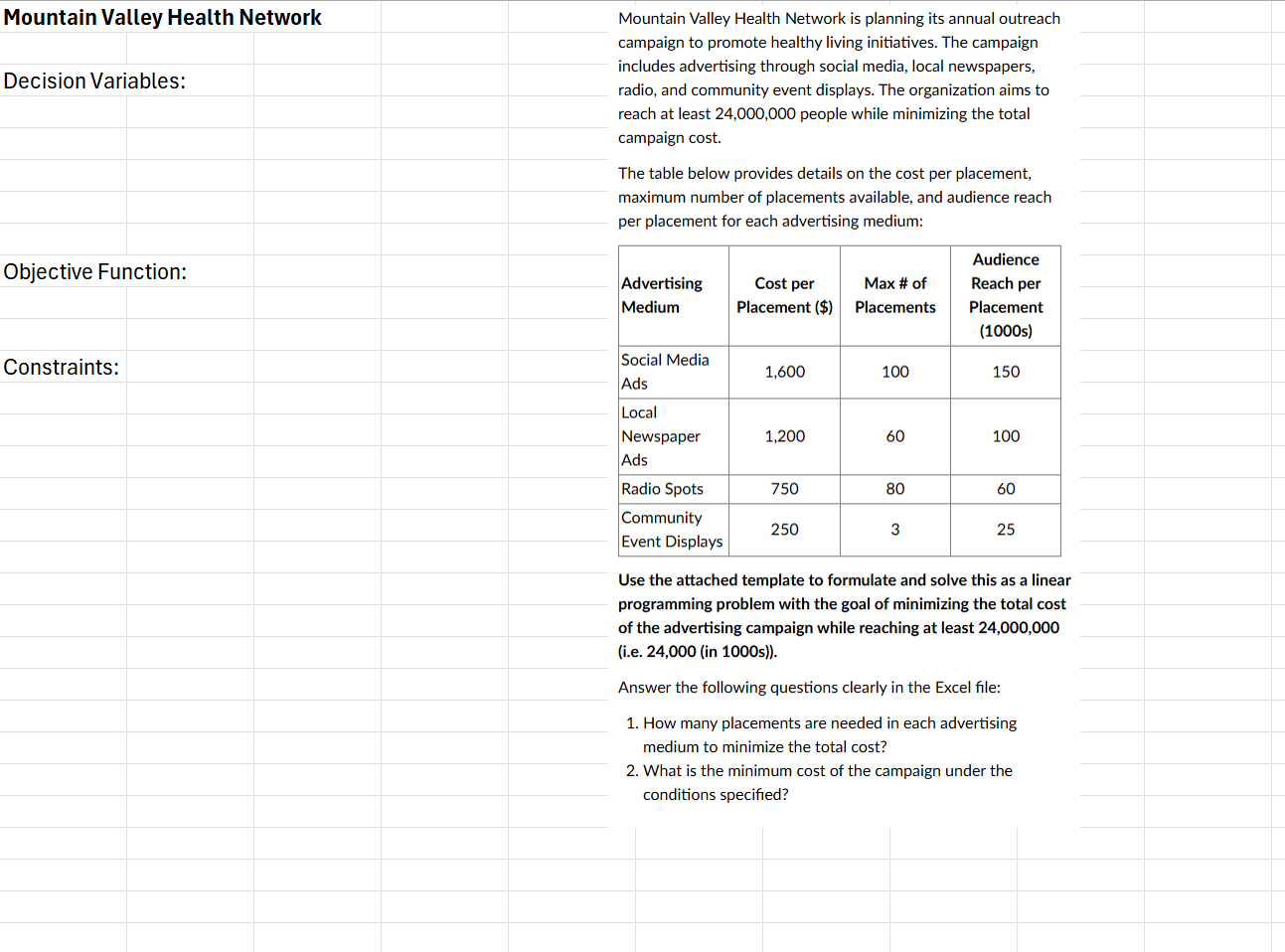 Mountain Valley Health Network

Decision Variables:

Objective Function:

Constraints:

Mountain Valley Health Network is planning its annual outreach campaign to promote healthy living initiatives. The campaign includes advertising through social media, local newspapers, radio, and community event displays. The organization aims to reach at least 24,000,000 people while minimizing the total campaign cost.

The table below provides details on the cost per placement, maximum number of placements available, and audience reach per placement for each advertising medium:

| Advertising Medium | Cost per Placement ($) | Max # of Placements | Audience Reach per Placement (1000s) |
|---|---|---|---|
| Social Media Ads | 1,600 | 100 | 150 |
| Local Newspaper Ads | 1,200 | 60 | 100 |
| Radio Spots | 750 | 80 | 60 |
| Community Event Displays | 250 | 3 | 25 |

Use the attached template to formulate and solve this as a linear programming problem with the goal of minimizing the total cost of the advertising campaign while reaching at least 24,000,000 (i.e. 24,000 (in 1000s)).

Answer the following questions clearly in the Excel file:

1. How many placements are needed in each advertising medium to minimize the total cost?
2. What is the minimum cost of the campaign under the conditions specified?